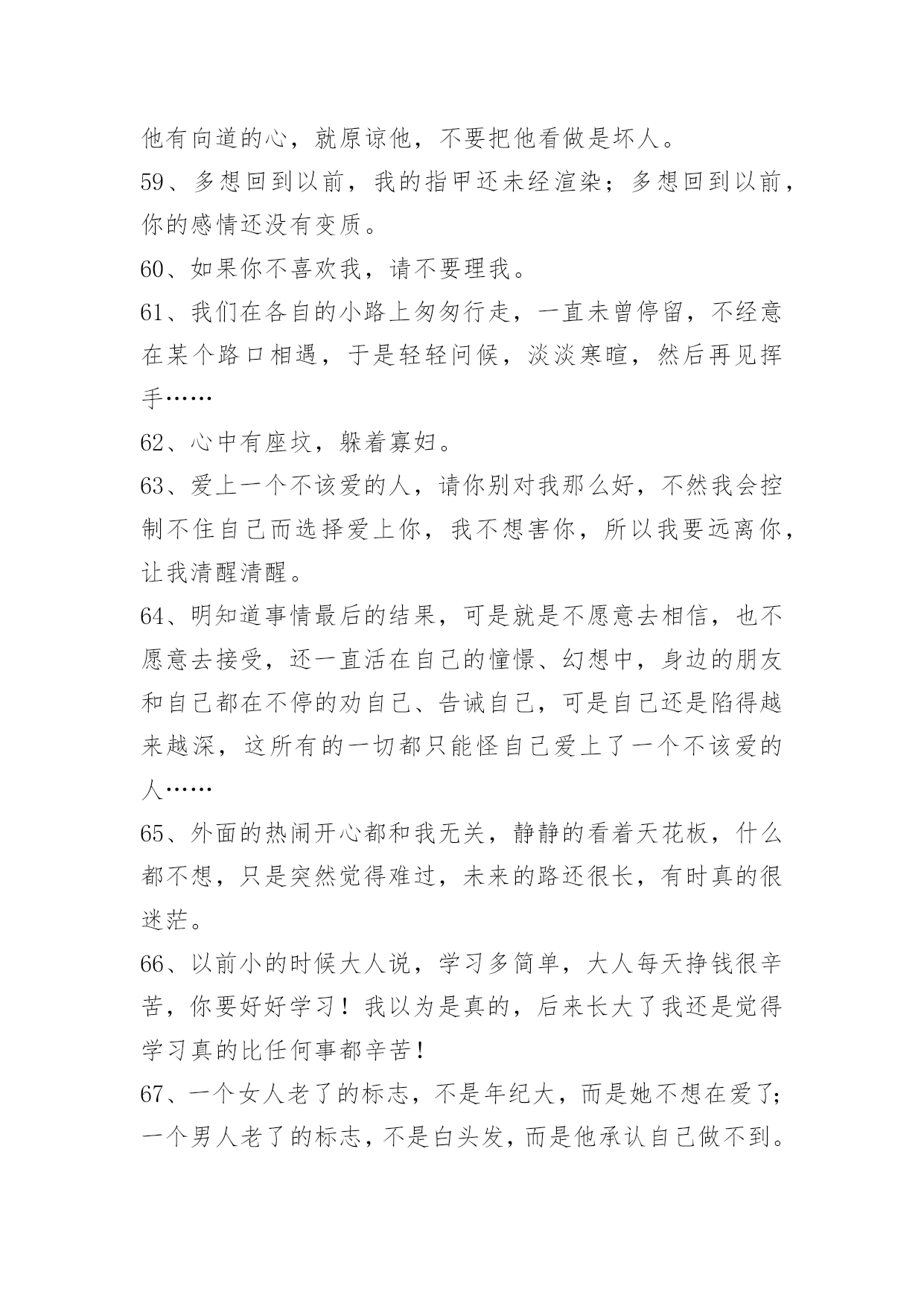 他有向道的心，就原谅他，不要把他看做是坏人。

59、多想回到以前，我的指甲还未经渲染；多想回到以前，你的感情还没有变质。

60、如果你不喜欢我，请不要理我。

61、我们在各自的小路上匆匆行走，一直未曾停留，不经意在某个路口相遇，于是轻轻问候，淡淡寒暄，然后再见挥手……

62、心中有座坟，躲着寡妇。

63、爱上一个不该爱的人，请你别对我那么好，不然我会控制不住自己而选择爱上你，我不想害你，所以我要远离你，让我清醒清醒。

64、明知道事情最后的结果，可是就是不愿意去相信，也不愿意去接受，还一直活在自己的憧憬、幻想中，身边的朋友和自己都在不停的劝自己、告诫自己，可是自己还是陷得越来越深，这所有的一切都只能怪自己爱上了一个不该爱的人……

65、外面的热闹开心都和我无关，静静的看着天花板，什么都不想，只是突然觉得难过，未来的路还很长，有时真的很迷茫。

66、以前小的时候大人说，学习多简单，大人每天挣钱很辛苦，你要好好学习！我以为是真的，后来长大了我还是觉得学习真的比任何事都辛苦！

67、一个女人老了的标志，不是年纪大，而是她不想在爱了；一个男人老了的标志，不是白头发，而是他承认自己做不到。